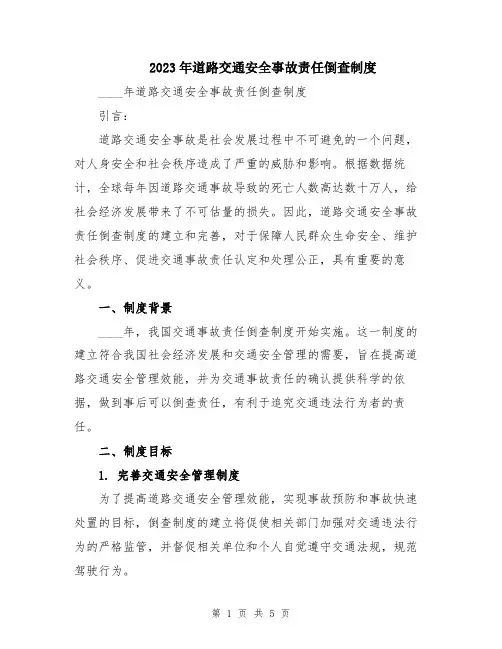 2023年道路交通安全事故责任倒查制度

____年道路交通安全事故责任倒查制度

引言：

道路交通安全事故是社会发展过程中不可避免的一个问题，对人身安全和社会秩序造成了严重的威胁和影响。根据数据统计，全球每年因道路交通事故导致的死亡人数高达数十万人，给社会经济发展带来了不可估量的损失。因此，道路交通安全事故责任倒查制度的建立和完善，对于保障人民群众生命安全、维护社会秩序、促进交通事故责任认定和处理公正，具有重要的意义。

一、制度背景

____年，我国交通事故责任倒查制度开始实施。这一制度的建立符合我国社会经济发展和交通安全管理的需要，旨在提高道路交通安全管理效能，并为交通事故责任的确认提供科学的依据，做到事后可以倒查责任，有利于追究交通违法行为者的责任。

二、制度目标

1. 完善交通安全管理制度

为了提高道路交通安全管理效能，实现事故预防和事故快速处置的目标，倒查制度的建立将促使相关部门加强对交通违法行为的严格监管，并督促相关单位和个人自觉遵守交通法规，规范驾驶行为。

第 1 页 共 5 页